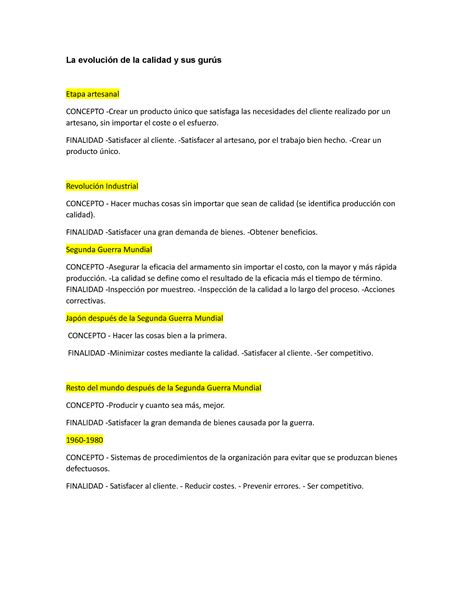 La evolución de la calidad y sus gurús

Etapa artesanal

CONCEPTO -Crear un producto único que satisfaga las necesidades del cliente realizado por un artesano, sin importar el coste o el esfuerzo.

FINALIDAD -Satisfacer al cliente. -Satisfacer al artesano, por el trabajo bien hecho. -Crear un producto único.

Revolución Industrial

CONCEPTO - Hacer muchas cosas sin importar que sean de calidad (se identifica producción con calidad).

FINALIDAD -Satisfacer una gran demanda de bienes. -Obtener beneficios.

Segunda Guerra Mundial

CONCEPTO -Asegurar la eficacia del armamento sin importar el costo, con la mayor y más rápida producción. -La calidad se define como el resultado de la eficacia más el tiempo de término. FINALIDAD -Inspección por muestreo. -Inspección de la calidad a lo largo del proceso. -Acciones correctivas.

Japón después de la Segunda Guerra Mundial

CONCEPTO - Hacer las cosas bien a la primera.

FINALIDAD -Minimizar costes mediante la calidad. -Satisfacer al cliente. -Ser competitivo.

Resto del mundo después de la Segunda Guerra Mundial

CONCEPTO -Producir y cuanto sea más, mejor.

FINALIDAD -Satisfacer la gran demanda de bienes causada por la guerra.

1960-1980

CONCEPTO - Sistemas de procedimientos de la organización para evitar que se produzcan bienes defectuosos.

FINALIDAD - Satisfacer al cliente. - Reducir costes. - Prevenir errores. - Ser competitivo.